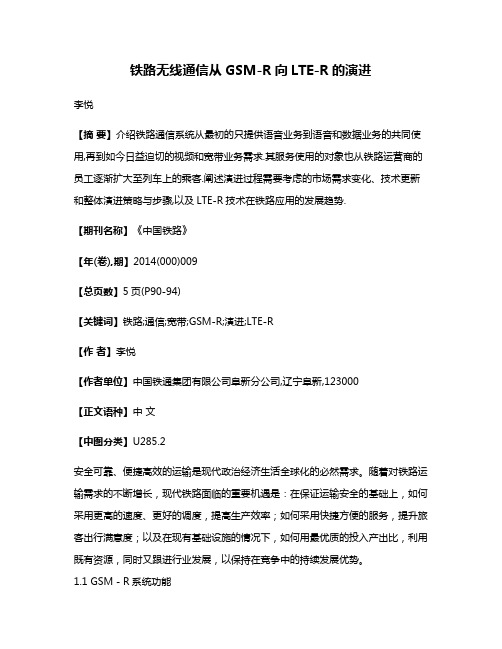 铁路无线通信从 GSM-R 向 LTE-R 的演进

李悦

【摘 要】介绍铁路通信系统从最初的只提供语音业务到语音和数据业务的共同使用,再到如今日益迫切的视频和宽带业务需求.其服务使用的对象也从铁路运营商的员工逐渐扩大至列车上的乘客.阐述演进过程需要考虑的市场需求变化、技术更新和整体演进策略与步骤,以及 LTE-R 技术在铁路应用的发展趋势.

【期刊名称】《中国铁路》

【年(卷),期】2014(000)009

【总页数】5 页(P90-94)

【关键词】铁路;通信;宽带;GSM-R;演进;LTE-R

【作 者】李悦

【作者单位】中国铁通集团有限公司阜新分公司,辽宁阜新,123000

【正文语种】中 文

【中图分类】U285.2

安全可靠、便捷高效的运输是现代政治经济生活全球化的必然需求。随着对铁路运输需求的不断增长，现代铁路面临的重要机遇是：在保证运输安全的基础上，如何采用更高的速度、更好的调度，提高生产效率；如何采用快捷方便的服务，提升旅客出行满意度；以及在现有基础设施的情况下，如何用最优质的投入产出比，利用既有资源，同时又跟进行业发展，以保持在竞争中的持续发展优势。

1.1 GSM - R 系统功能